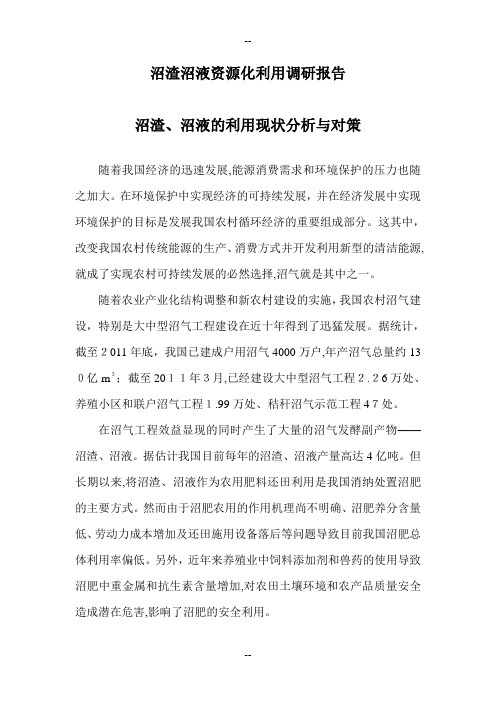 --

沼渣沼液资源化利用调研报告

沼渣、沼液的利用现状分析与对策

随着我国经济的迅速发展,能源消费需求和环境保护的压力也随之加大。在环境保护中实现经济的可持续发展，并在经济发展中实现环境保护的目标是发展我国农村循环经济的重要组成部分。这其中，改变我国农村传统能源的生产、消费方式并开发利用新型的清洁能源,就成了实现农村可持续发展的必然选择,沼气就是其中之一。

随着农业产业化结构调整和新农村建设的实施，我国农村沼气建设，特别是大中型沼气工程建设在近十年得到了迅猛发展。据统计，截至２011年底，我国已建成户用沼气4000万户,年产沼气总量约13０亿$m^3$；截至20１１年3月,已经建设大中型沼气工程２.２6万处、养殖小区和联户沼气工程１.99万处、秸秆沼气示范工程４7处。

在沼气工程效益显现的同时产生了大量的沼气发酵副产物——沼渣、沼液。据估计我国目前每年的沼渣、沼液产量高达4亿吨。但长期以来,将沼渣、沼液作为农用肥料还田利用是我国消纳处置沼肥的主要方式。然而由于沼肥农用的作用机理尚不明确、沼肥养分含量低、劳动力成本增加及还田施用设备落后等问题导致目前我国沼肥总体利用率偏低。另外，近年来养殖业中饲料添加剂和兽药的使用导致沼肥中重金属和抗生素含量增加,对农田土壤环境和农产品质量安全造成潜在危害,影响了沼肥的安全利用。

--